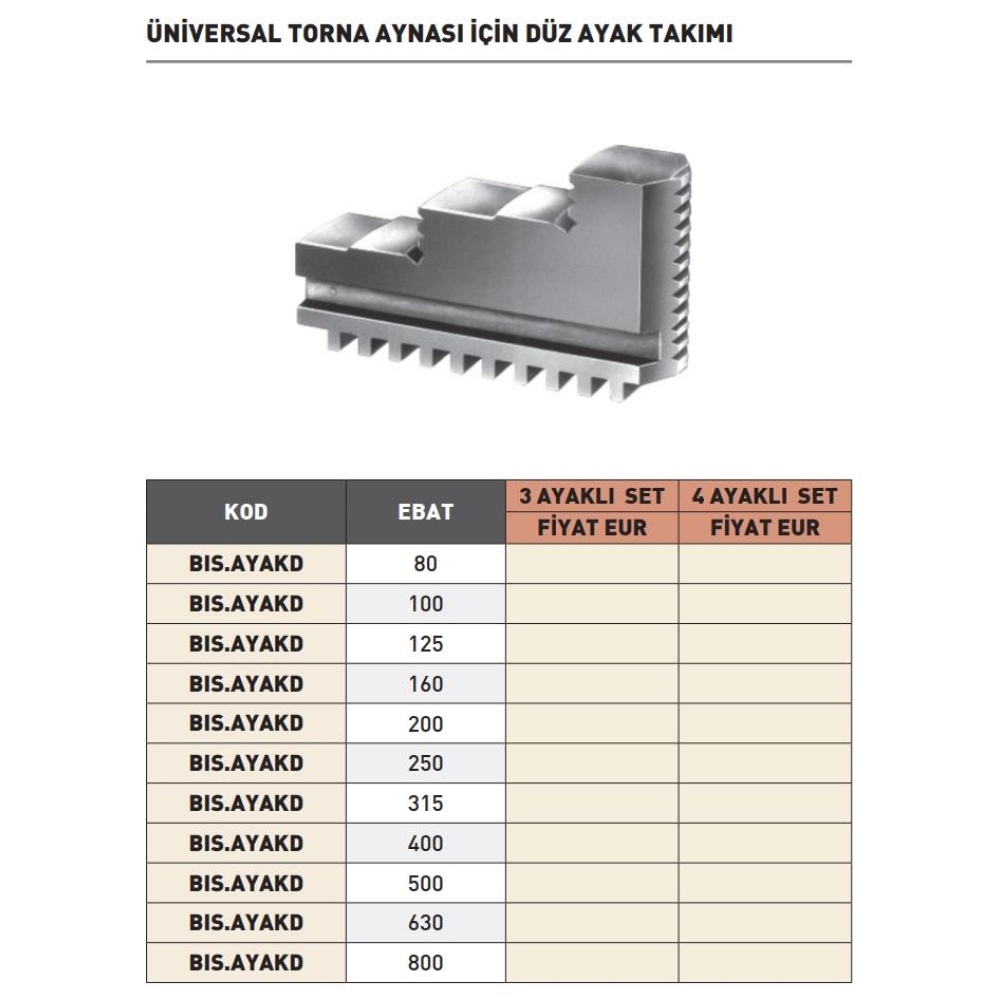 ÜNİVERSAL TORNA AYNASI İÇİN DÜZ AYAK TAKIMI

| KOD | EBAT | 3 AYAKLI SET FİYAT EUR | 4 AYAKLI SET FİYAT EUR |
|---|---|---|---|
| BIS.AYAKD | 80 | | |
| BIS.AYAKD | 100 | | |
| BIS.AYAKD | 125 | | |
| BIS.AYAKD | 160 | | |
| BIS.AYAKD | 200 | | |
| BIS.AYAKD | 250 | | |
| BIS.AYAKD | 315 | | |
| BIS.AYAKD | 400 | | |
| BIS.AYAKD | 500 | | |
| BIS.AYAKD | 630 | | |
| BIS.AYAKD | 800 | | |